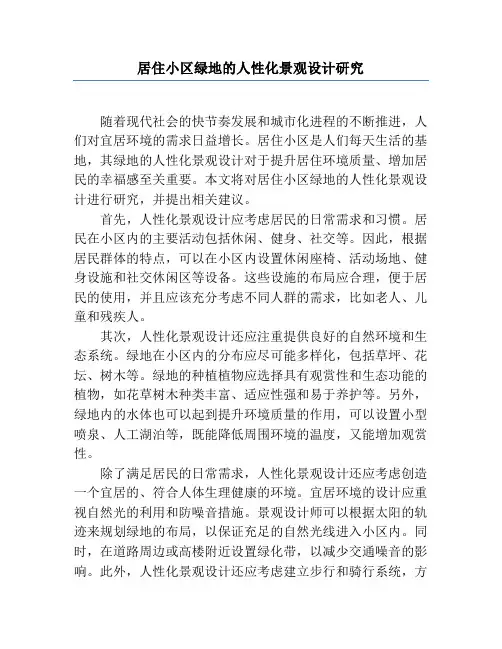 居住小区绿地的人性化景观设计研究

随着现代社会的快节奏发展和城市化进程的不断推进，人们对宜居环境的需求日益增长。居住小区是人们每天生活的基地，其绿地的人性化景观设计对于提升居住环境质量、增加居民的幸福感至关重要。本文将对居住小区绿地的人性化景观设计进行研究，并提出相关建议。

首先，人性化景观设计应考虑居民的日常需求和习惯。居民在小区内的主要活动包括休闲、健身、社交等。因此，根据居民群体的特点，可以在小区内设置休闲座椅、活动场地、健身设施和社交休闲区等设备。这些设施的布局应合理，便于居民的使用，并且应该充分考虑不同人群的需求，比如老人、儿童和残疾人。

其次，人性化景观设计还应注重提供良好的自然环境和生态系统。绿地在小区内的分布应尽可能多样化，包括草坪、花坛、树木等。绿地的种植植物应选择具有观赏性和生态功能的植物，如花草树木种类丰富、适应性强和易于养护等。另外，绿地内的水体也可以起到提升环境质量的作用，可以设置小型喷泉、人工湖泊等，既能降低周围环境的温度，又能增加观赏性。

除了满足居民的日常需求，人性化景观设计还应考虑创造一个宜居的、符合人体生理健康的环境。宜居环境的设计应重视自然光的利用和防噪音措施。景观设计师可以根据太阳的轨迹来规划绿地的布局，以保证充足的自然光线进入小区内。同时，在道路周边或高楼附近设置绿化带，以减少交通噪音的影响。此外，人性化景观设计还应考虑建立步行和骑行系统，方